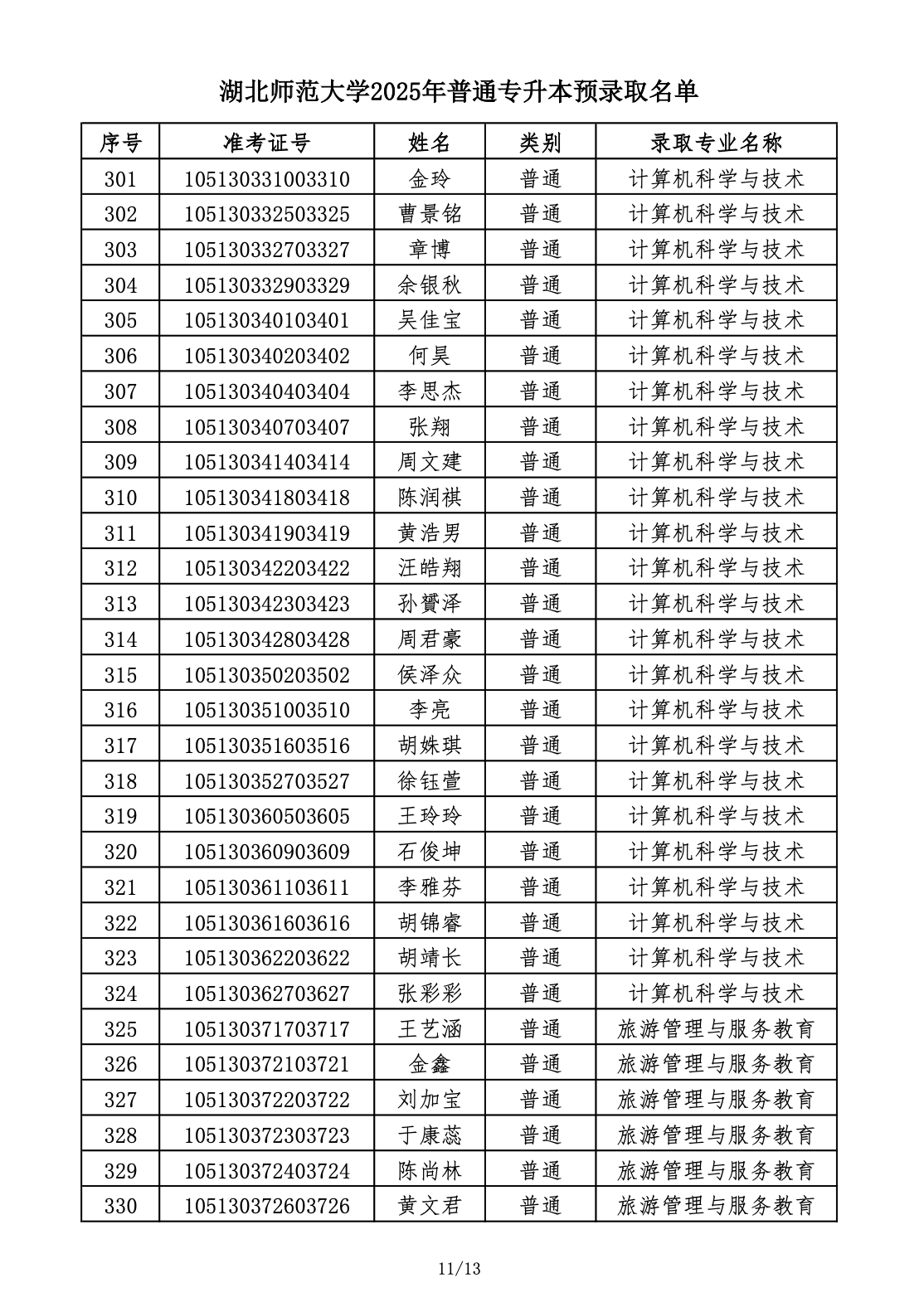 湖北师范大学2025年普通专升本预录取名单

| 序号 | 准考证号 | 姓名 | 类别 | 录取专业名称 |
|---|---|---|---|---|
| 301 | 105130331003310 | 金玲 | 普通 | 计算机科学与技术 |
| 302 | 105130332503325 | 曹景铭 | 普通 | 计算机科学与技术 |
| 303 | 105130332703327 | 章博 | 普通 | 计算机科学与技术 |
| 304 | 105130332903329 | 余银秋 | 普通 | 计算机科学与技术 |
| 305 | 105130340103401 | 吴佳宝 | 普通 | 计算机科学与技术 |
| 306 | 105130340203402 | 何昊 | 普通 | 计算机科学与技术 |
| 307 | 105130340403404 | 李思杰 | 普通 | 计算机科学与技术 |
| 308 | 105130340703407 | 张翔 | 普通 | 计算机科学与技术 |
| 309 | 105130341403414 | 周文建 | 普通 | 计算机科学与技术 |
| 310 | 105130341803418 | 陈润祺 | 普通 | 计算机科学与技术 |
| 311 | 105130341903419 | 黄浩男 | 普通 | 计算机科学与技术 |
| 312 | 105130342203422 | 汪皓翔 | 普通 | 计算机科学与技术 |
| 313 | 105130342303423 | 孙贇泽 | 普通 | 计算机科学与技术 |
| 314 | 105130342803428 | 周君豪 | 普通 | 计算机科学与技术 |
| 315 | 105130350203502 | 侯泽众 | 普通 | 计算机科学与技术 |
| 316 | 105130351003510 | 李亮 | 普通 | 计算机科学与技术 |
| 317 | 105130351603516 | 胡姝琪 | 普通 | 计算机科学与技术 |
| 318 | 105130352703527 | 徐钰萱 | 普通 | 计算机科学与技术 |
| 319 | 105130360503605 | 王玲玲 | 普通 | 计算机科学与技术 |
| 320 | 105130360903609 | 石俊坤 | 普通 | 计算机科学与技术 |
| 321 | 105130361103611 | 李雅芬 | 普通 | 计算机科学与技术 |
| 322 | 105130361603616 | 胡锦睿 | 普通 | 计算机科学与技术 |
| 323 | 105130362203622 | 胡靖长 | 普通 | 计算机科学与技术 |
| 324 | 105130362703627 | 张彩彩 | 普通 | 计算机科学与技术 |
| 325 | 105130371703717 | 王艺涵 | 普通 | 旅游管理与服务教育 |
| 326 | 105130372103721 | 金鑫 | 普通 | 旅游管理与服务教育 |
| 327 | 105130372203722 | 刘加宝 | 普通 | 旅游管理与服务教育 |
| 328 | 105130372303723 | 于康蕊 | 普通 | 旅游管理与服务教育 |
| 329 | 105130372403724 | 陈尚林 | 普通 | 旅游管理与服务教育 |
| 330 | 105130372603726 | 黄文君 | 普通 | 旅游管理与服务教育 |

11/13